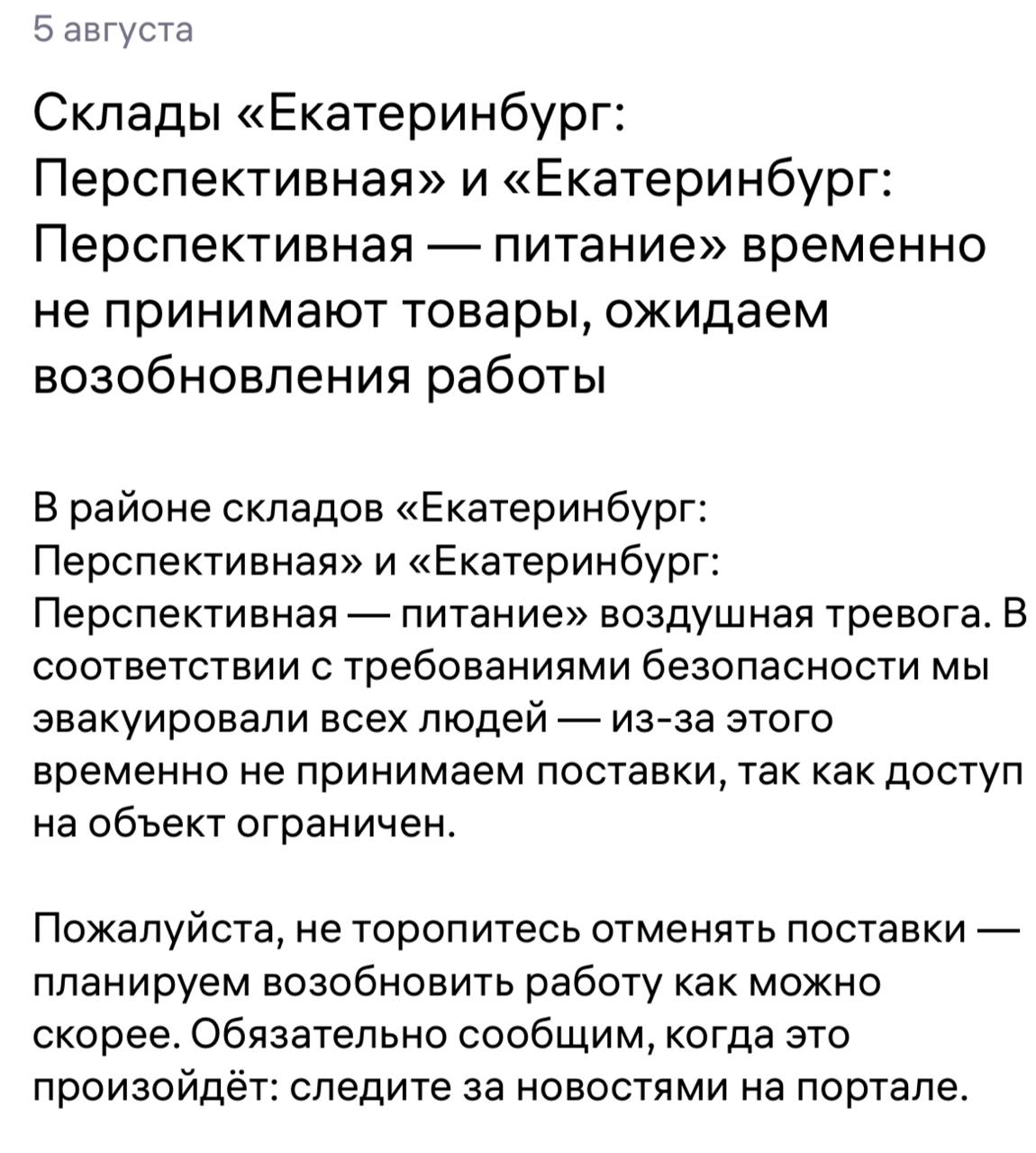 5 августа

Склады «Екатеринбург: Перспективная» и «Екатеринбург: Перспективная — питание» временно не принимают товары, ожидаем возобновления работы

В районе складов «Екатеринбург: Перспективная» и «Екатеринбург: Перспективная — питание» воздушная тревога. В соответствии с требованиями безопасности мы эвакуировали всех людей — из-за этого временно не принимаем поставки, так как доступ на объект ограничен.

Пожалуйста, не торопитесь отменять поставки — планируем возобновить работу как можно скорее. Обязательно сообщим, когда это произойдёт: следите за новостями на портале.